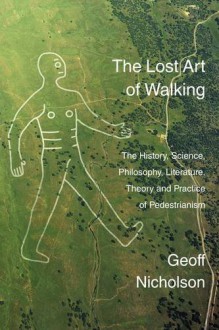 The Lost Art of Walking

The History, Science, Philosophy, Literature, Theory and Practice of Pedestrianism

Geoff Nicholson